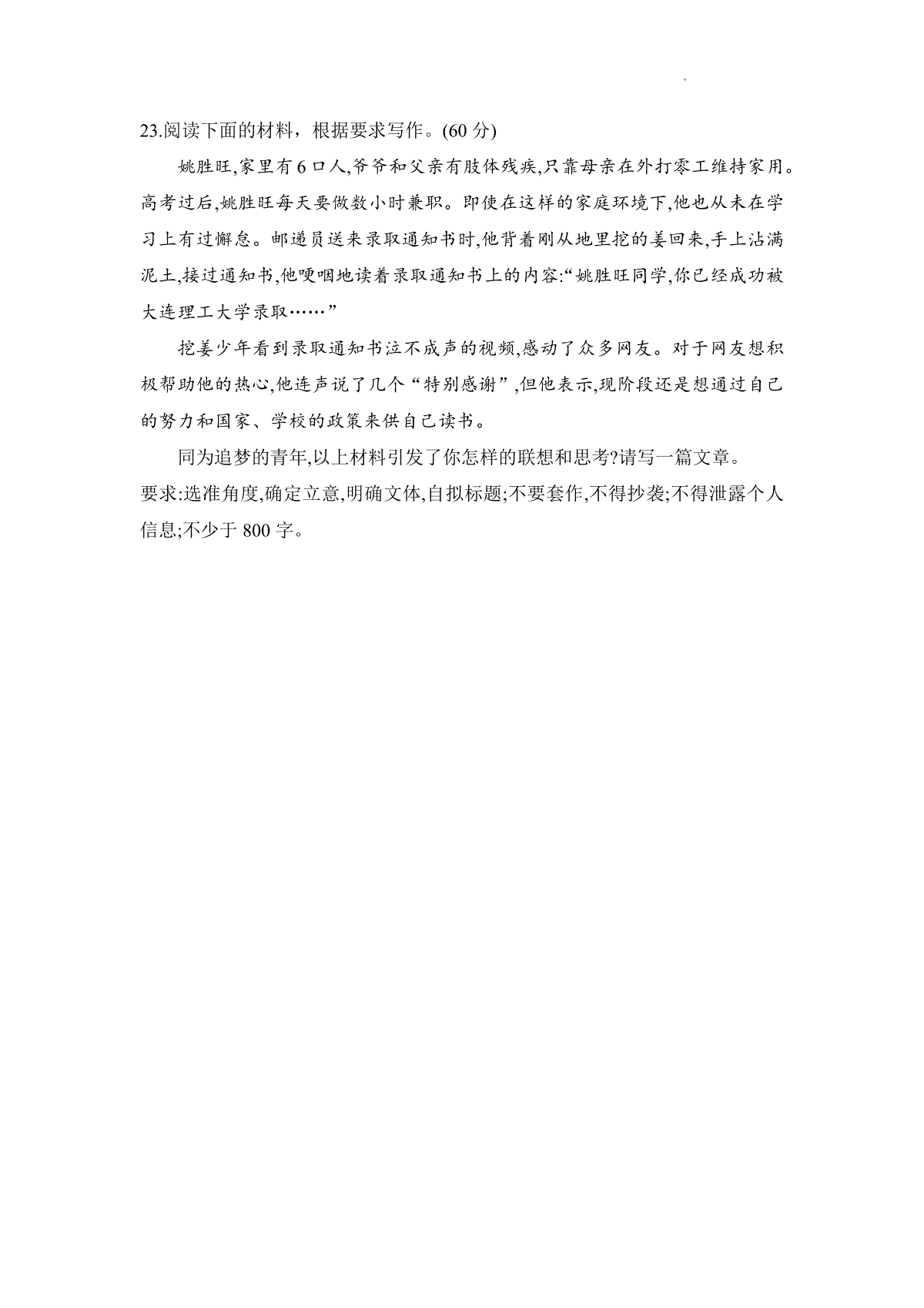 23.阅读下面的材料，根据要求写作。(60 分)

姚胜旺,家里有 6 口人,爷爷和父亲有肢体残疾,只靠母亲在外打零工维持家用。高考过后,姚胜旺每天要做数小时兼职。即使在这样的家庭环境下,他也从未在学习上有过懈怠。邮递员送来录取通知书时,他背着刚从地里挖的姜回来,手上沾满泥土,接过通知书,他哽咽地读着录取通知书上的内容:“姚胜旺同学,你已经成功被大连理工大学录取……”

挖姜少年看到录取通知书泣不成声的视频,感动了众多网友。对于网友想积极帮助他的热心,他连声说了几个“特别感谢”,但他表示,现阶段还是想通过自己的努力和国家、学校的政策来供自己读书。

同为追梦的青年,以上材料引发了你怎样的联想和思考?请写一篇文章。
要求:选准角度,确定立意,明确文体,自拟标题;不要套作,不得抄袭;不得泄露个人信息;不少于 800 字。